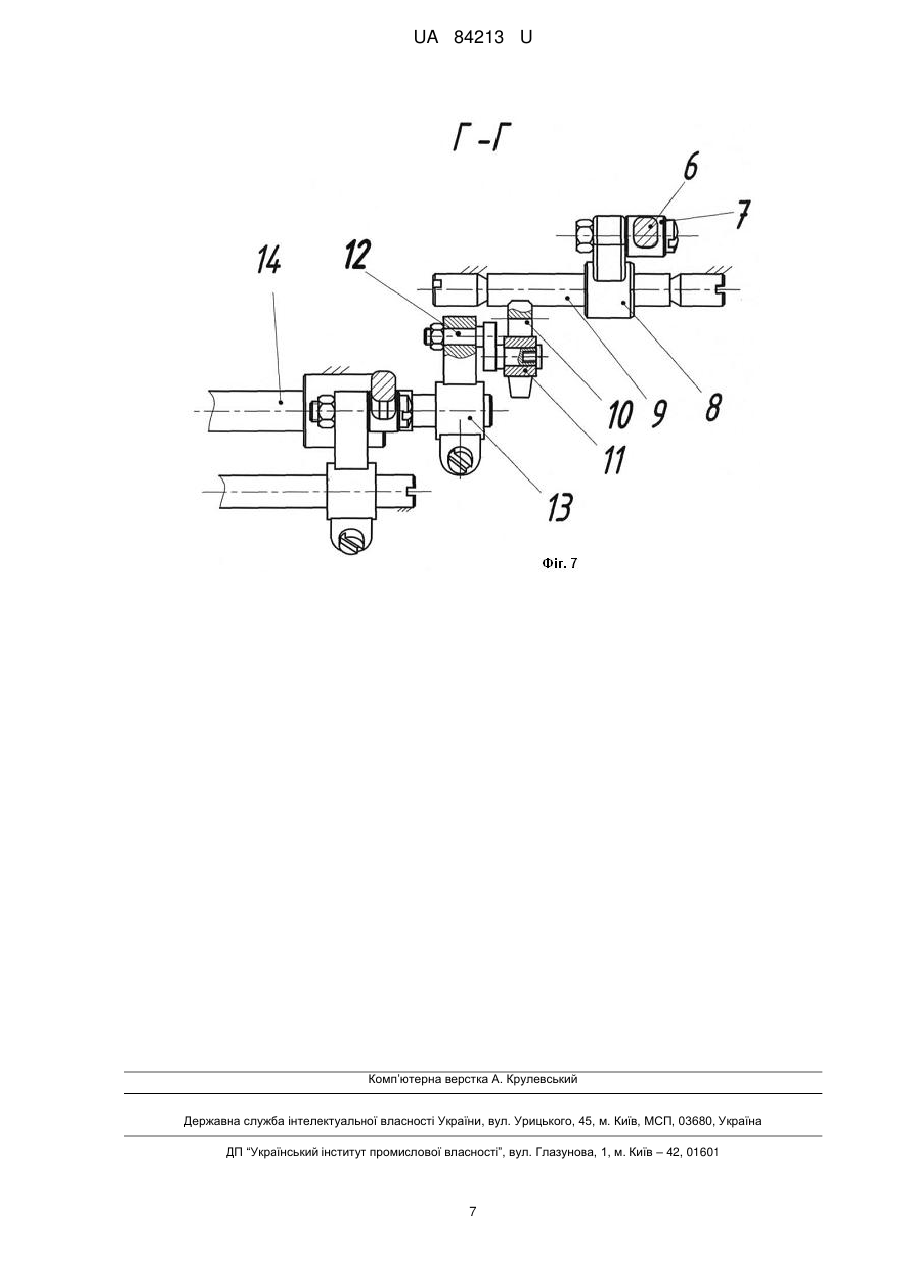 UA 84213 U

Г-Г

6
7
14
12
10
9
8
11
13

Фіг. 7

Комп'ютерна верстка А. Крулевський

Державна служба інтелектуальної власності України, вул. Урицького, 45, м. Київ, МСП, 03680, Україна

ДП "Український інститут промислової власності", вул. Глазунова, 1, м. Київ – 42, 01601

7